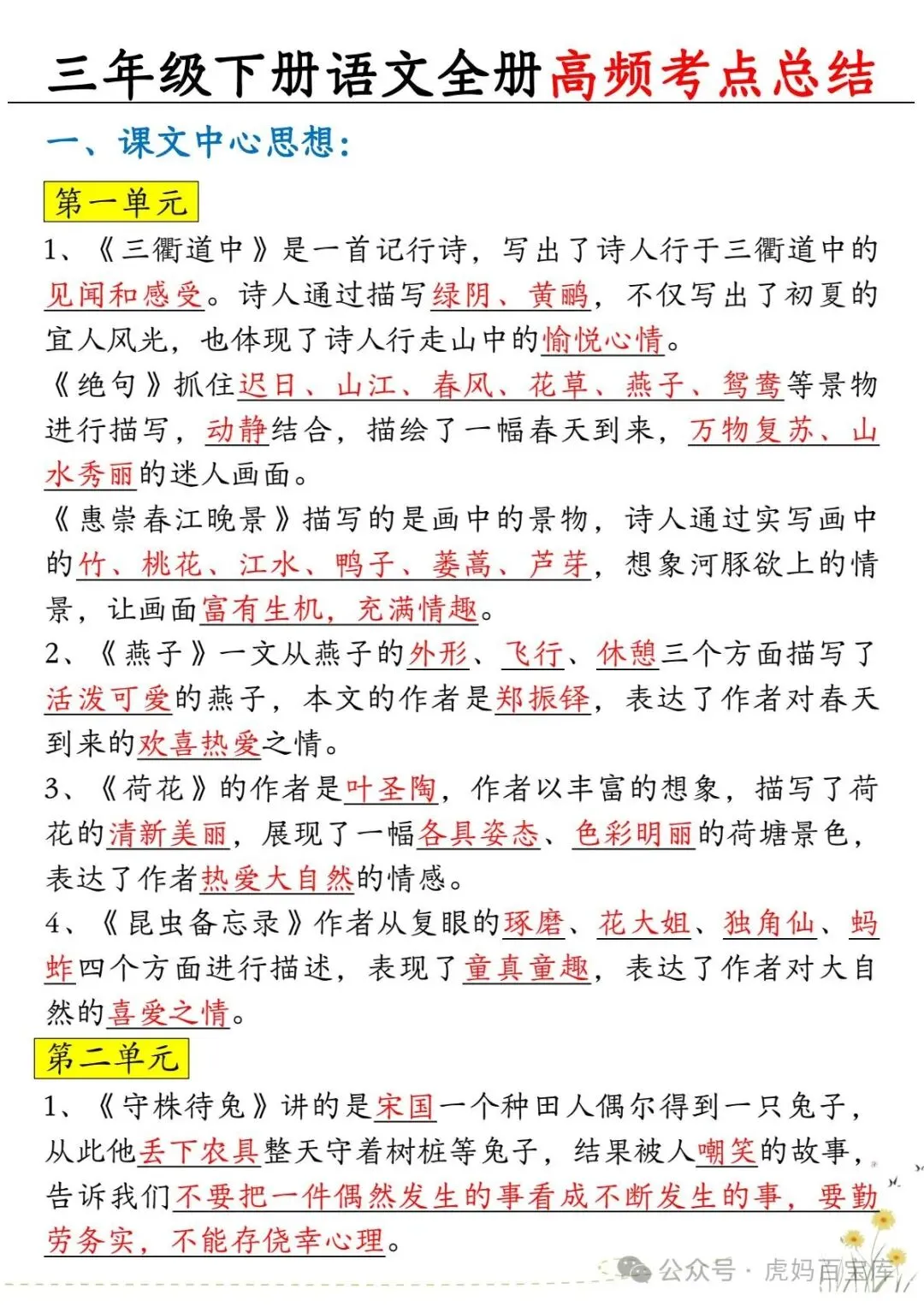 三年级下册语文全册高频考点总结

一、课文中心思想：

第一单元

1、《三衢道中》是一首记行诗，写出了诗人行于三衢道中的见闻和感受。诗人通过描写绿阴、黄鹂，不仅写出了初夏的宜人风光，也体现了诗人行走山中的愉悦心情。

《绝句》抓住迟日、山江、春风、花草、燕子、鸳鸯等景物进行描写，动静结合，描绘了一幅春天到来，万物复苏、山水秀丽的迷人画面。

《惠崇春江晚景》描写的是画中的景物，诗人通过实写画中的竹、桃花、江水、鸭子、蒌蒿、芦芽，想象河豚欲上的情景，让画面富有生机，充满情趣。

2、《燕子》一文从燕子的外形、飞行、休憩三个方面描写了活泼可爱的燕子，本文的作者是郑振铎，表达了作者对春天到来的欢喜热爱之情。

3、《荷花》的作者是叶圣陶，作者以丰富的想象，描写了荷花的清新美丽，展现了一幅各具姿态、色彩明丽的荷塘景色，表达了作者热爱大自然的情感。

4、《昆虫备忘录》作者从复眼的琢磨、花大姐、独角仙、蚂蚱四个方面进行描述，表现了童真童趣，表达了作者对大自然的喜爱之情。

第二单元

1、《守株待兔》讲的是宋国一个种田人偶尔得到一只兔子，从此他丢下农具整天守着树桩等兔子，结果被人嘲笑的故事，告诉我们不要把一件偶然发生的事看成不断发生的事，要勤劳务实，不能存侥幸心理。

公众号 · 虎妈百宝库